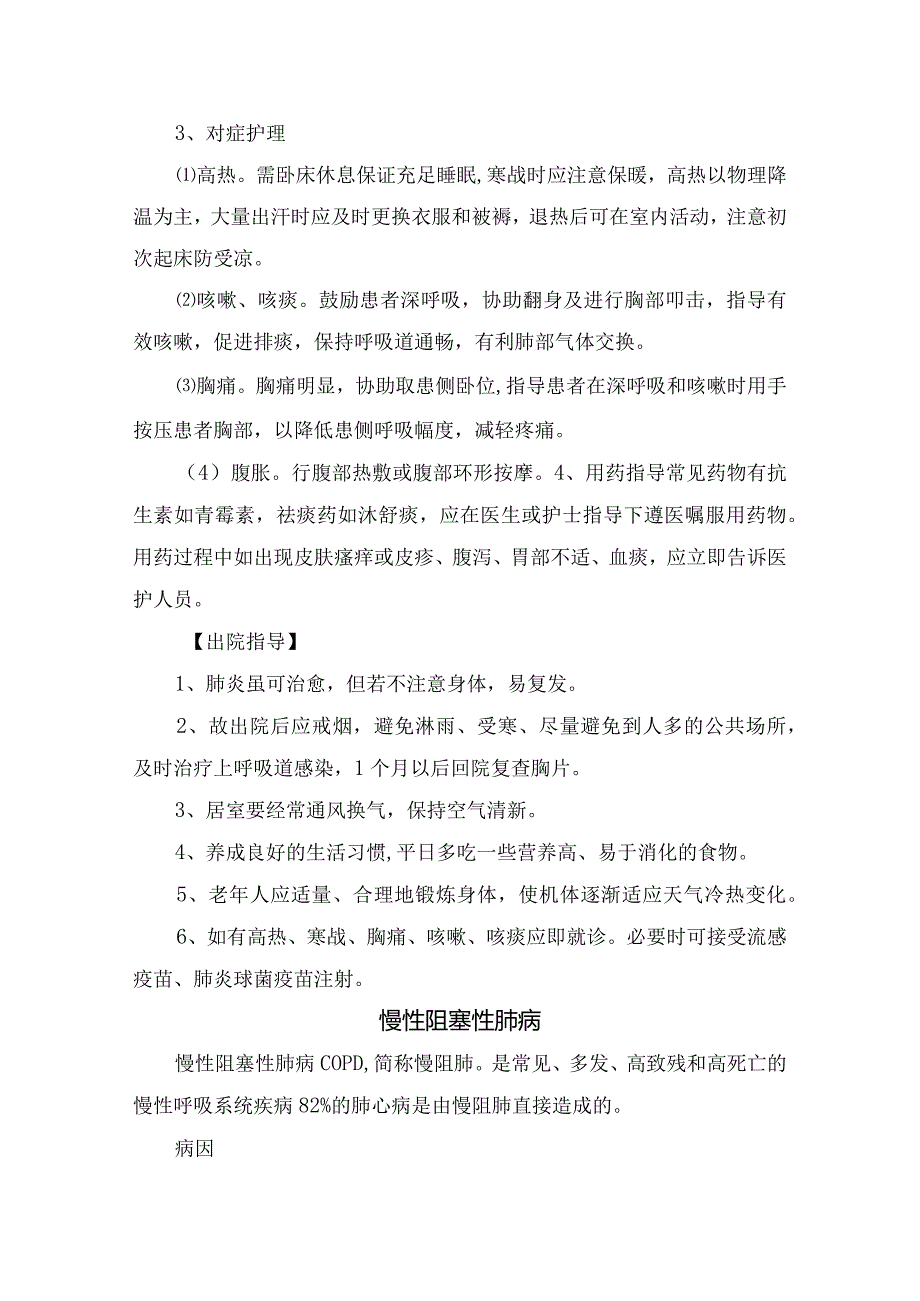 3、对症护理

⑴高热。需卧床休息保证充足睡眠,寒战时应注意保暖，高热以物理降温为主，大量出汗时应及时更换衣服和被褥，退热后可在室内活动，注意初次起床防受凉。

⑵咳嗽、咳痰。鼓励患者深呼吸，协助翻身及进行胸部叩击，指导有效咳嗽，促进排痰，保持呼吸道通畅，有利肺部气体交换。

⑶胸痛。胸痛明显，协助取患侧卧位,指导患者在深呼吸和咳嗽时用手按压患者胸部，以降低患侧呼吸幅度，减轻疼痛。

（4）腹胀。行腹部热敷或腹部环形按摩。4、用药指导常见药物有抗生素如青霉素，祛痰药如沐舒痰，应在医生或护士指导下遵医嘱服用药物。用药过程中如出现皮肤瘙痒或皮疹、腹泻、胃部不适、血痰，应立即告诉医护人员。

【出院指导】

1、肺炎虽可治愈，但若不注意身体，易复发。

2、故出院后应戒烟，避免淋雨、受寒、尽量避免到人多的公共场所，及时治疗上呼吸道感染，1个月以后回院复查胸片。

3、居室要经常通风换气，保持空气清新。

4、养成良好的生活习惯,平日多吃一些营养高、易于消化的食物。

5、老年人应适量、合理地锻炼身体，使机体逐渐适应天气冷热变化。

6、如有高热、寒战、胸痛、咳嗽、咳痰应即就诊。必要时可接受流感疫苗、肺炎球菌疫苗注射。

慢性阻塞性肺病

慢性阻塞性肺病COPD,简称慢阻肺。是常见、多发、高致残和高死亡的慢性呼吸系统疾病82%的肺心病是由慢阻肺直接造成的。

病因